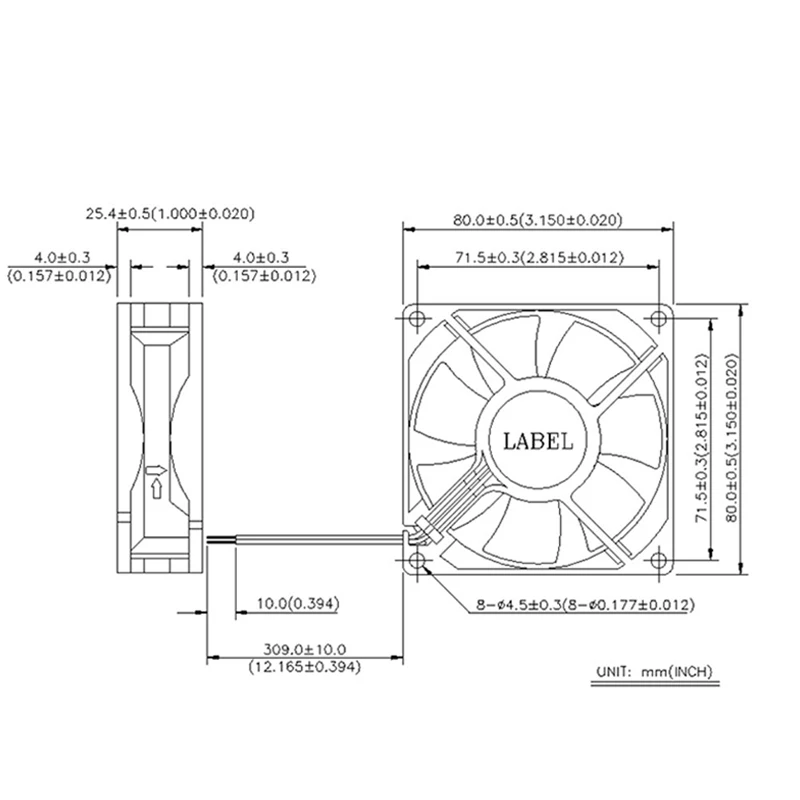 25.4±0.5(1.000±0.020)

4.0±0.3
(0.157±0.012)

4.0±0.3
(0.157±0.012)

80.0±0.5(3.150±0.020)

71.5±0.3(2.815±0.012)

LABEL

71.5±0.3(2.815±0.012)

80.0±0.5(3.150±0.020)

10.0(0.394)

8-ø4.5±0.3(8-ø0.177±0.012)

309.0±10.0
(12.165±0.394)

UNIT: mm(INCH)